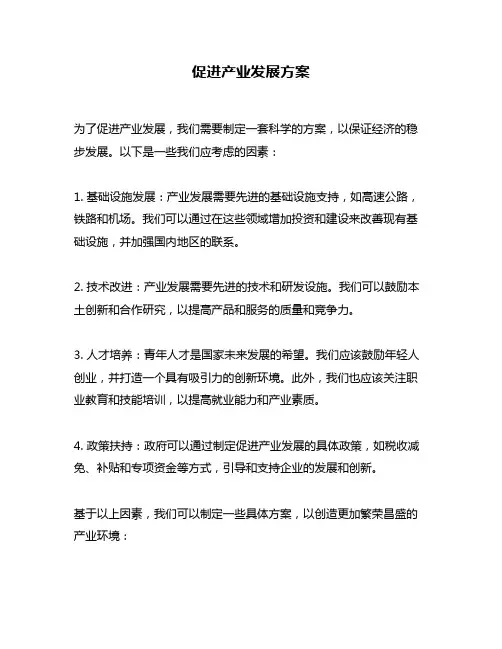 促进产业发展方案

为了促进产业发展，我们需要制定一套科学的方案，以保证经济的稳步发展。以下是一些我们应考虑的因素：

1. 基础设施发展：产业发展需要先进的基础设施支持，如高速公路，铁路和机场。我们可以通过在这些领域增加投资和建设来改善现有基础设施，并加强国内地区的联系。

2. 技术改进：产业发展需要先进的技术和研发设施。我们可以鼓励本土创新和合作研究，以提高产品和服务的质量和竞争力。

3. 人才培养：青年人才是国家未来发展的希望。我们应该鼓励年轻人创业，并打造一个具有吸引力的创新环境。此外，我们也应该关注职业教育和技能培训，以提高就业能力和产业素质。

4. 政策扶持：政府可以通过制定促进产业发展的具体政策，如税收减免、补贴和专项资金等方式，引导和支持企业的发展和创新。

基于以上因素，我们可以制定一些具体方案，以创造更加繁荣昌盛的产业环境：